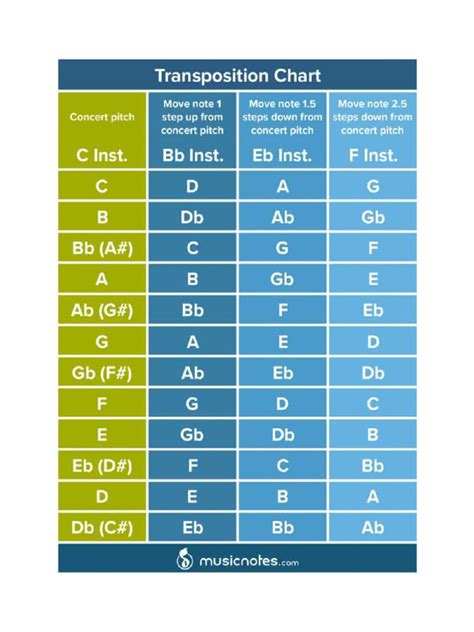 Transposition Chart

| Concert pitch C Inst. | Move note 1 step up from concert pitch Bb Inst. | Move note 1.5 steps down from concert pitch Eb Inst. | Move note 2.5 steps down from concert pitch F Inst. |
|---|---|---|---|
| C | D | A | G |
| B | Db | Ab | Gb |
| Bb (A#) | C | G | F |
| A | B | Gb | E |
| Ab (G#) | Bb | F | Eb |
| G | A | E | D |
| Gb (F#) | Ab | Eb | Db |
| F | G | D | C |
| E | Gb | Db | B |
| Eb (D#) | F | C | Bb |
| D | E | B | A |
| Db (C#) | Eb | Bb | Ab |

musicnotes.com